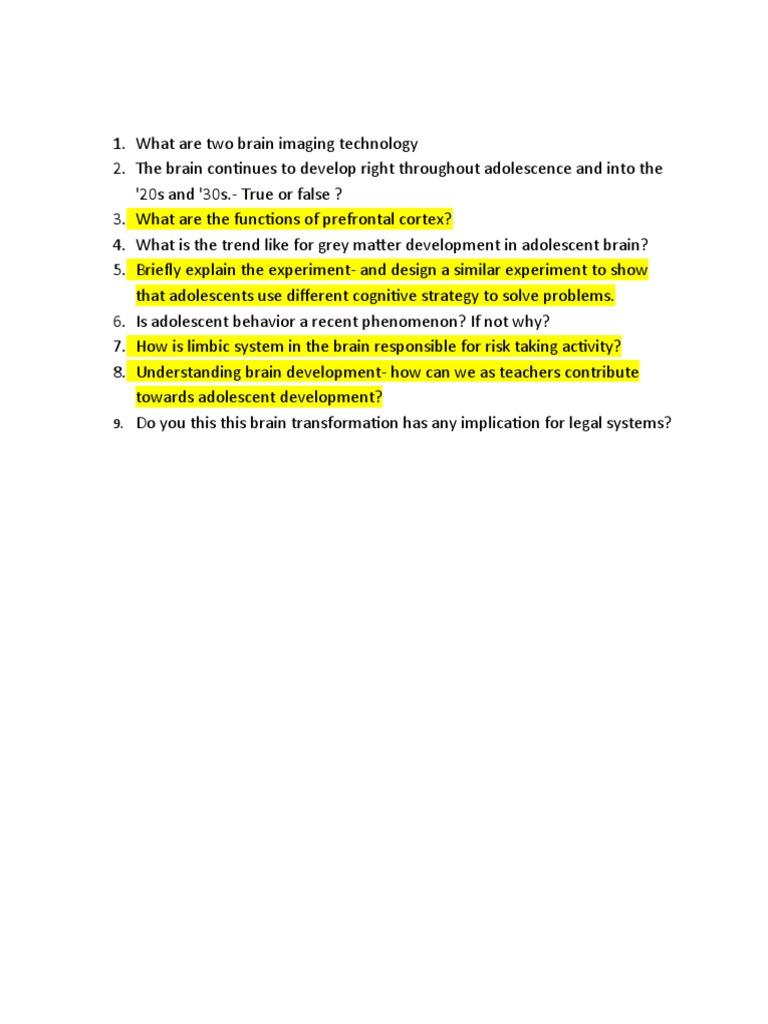 1. What are two brain imaging technology
2. The brain continues to develop right throughout adolescence and into the '20s and '30s.- True or false ?
3. What are the functions of prefrontal cortex?
4. What is the trend like for grey matter development in adolescent brain?
5. Briefly explain the experiment- and design a similar experiment to show that adolescents use different cognitive strategy to solve problems.
6. Is adolescent behavior a recent phenomenon? If not why?
7. How is limbic system in the brain responsible for risk taking activity?
8. Understanding brain development- how can we as teachers contribute towards adolescent development?
9. Do you this this brain transformation has any implication for legal systems?